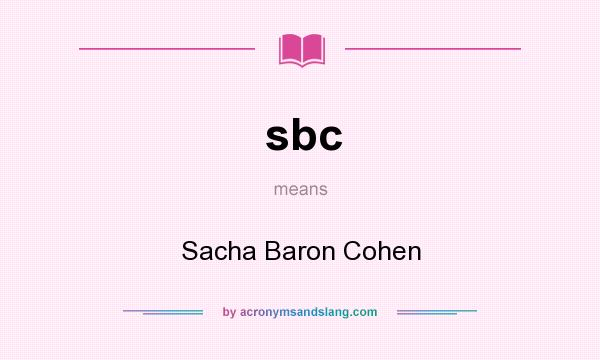 sbc

means

Sacha Baron Cohen

by acronymsandslang.com